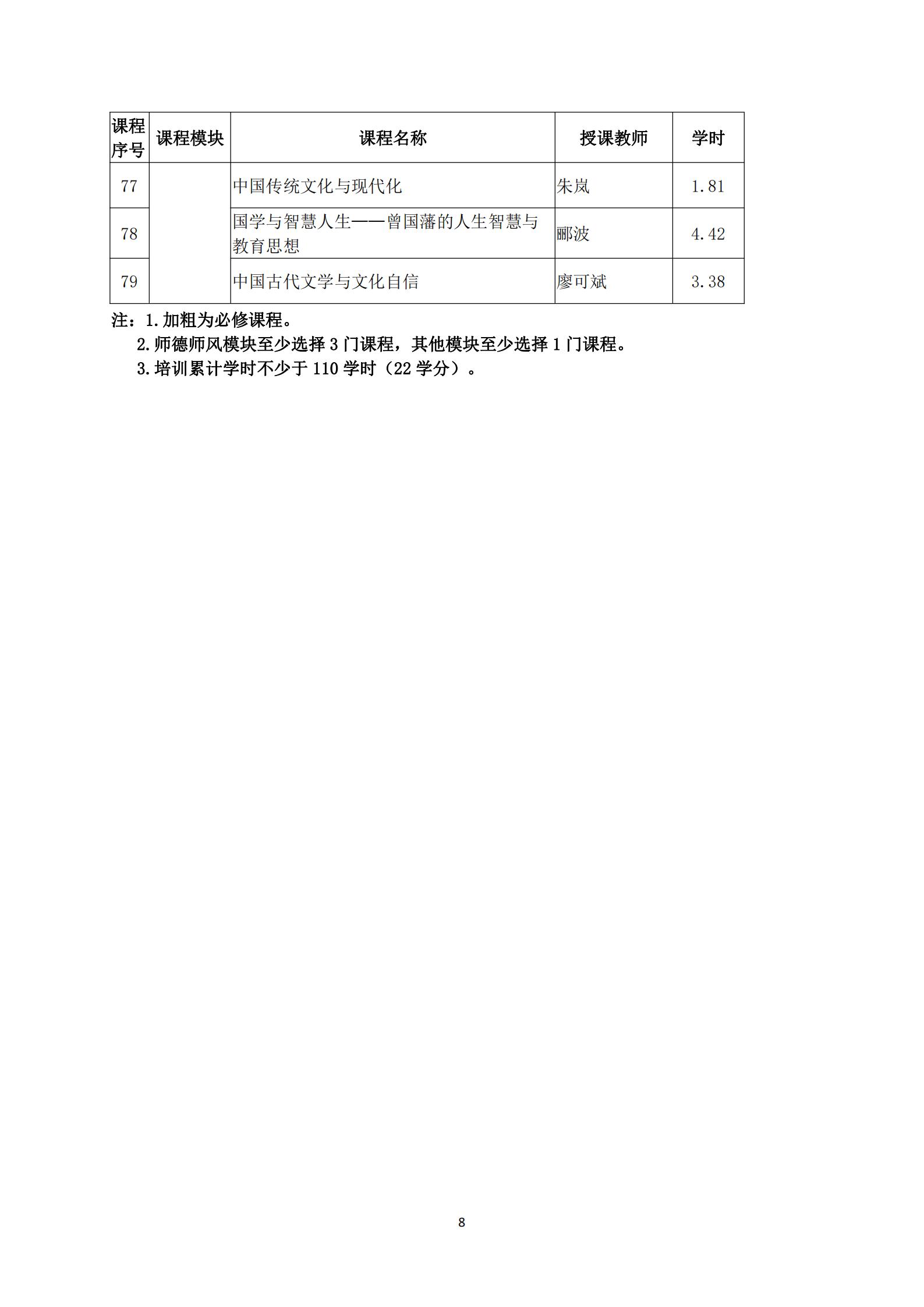 | 课程序号 | 课程模块 | 课程名称 | 授课教师 | 学时 |
|---|---|---|---|---|
| 77 | | 中国传统文化与现代化 | 朱岚 | 1.81 |
| 78 | | 国学与智慧人生——曾国藩的人生智慧与教育思想 | 郦波 | 4.42 |
| 79 | | 中国古代文学与文化自信 | 廖可斌 | 3.38 |

注：1.加粗为必修课程。

2.师德师风模块至少选择 3 门课程，其他模块至少选择 1 门课程。

3.培训累计学时不少于 110 学时（22 学分）。

8